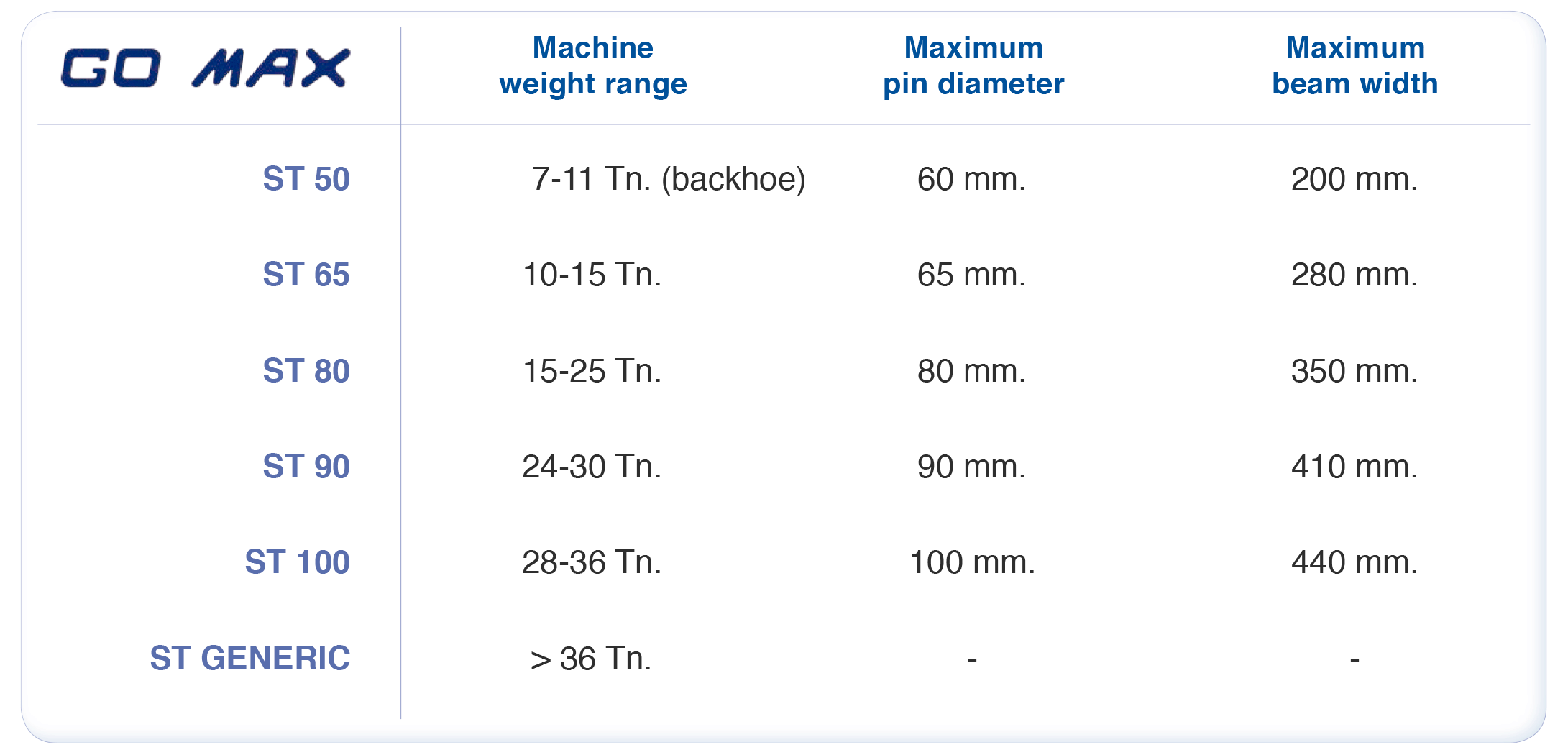 | GO MAX | Machine weight range | Maximum pin diameter | Maximum beam width |
|---|---|---|---|
| ST 50 | 7-11 Tn. (backhoe) | 60 mm. | 200 mm. |
| ST 65 | 10-15 Tn. | 65 mm. | 280 mm. |
| ST 80 | 15-25 Tn. | 80 mm. | 350 mm. |
| ST 90 | 24-30 Tn. | 90 mm. | 410 mm. |
| ST 100 | 28-36 Tn. | 100 mm. | 440 mm. |
| ST GENERIC | > 36 Tn. | - | - |